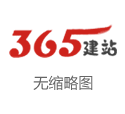 365建站

无缩略图